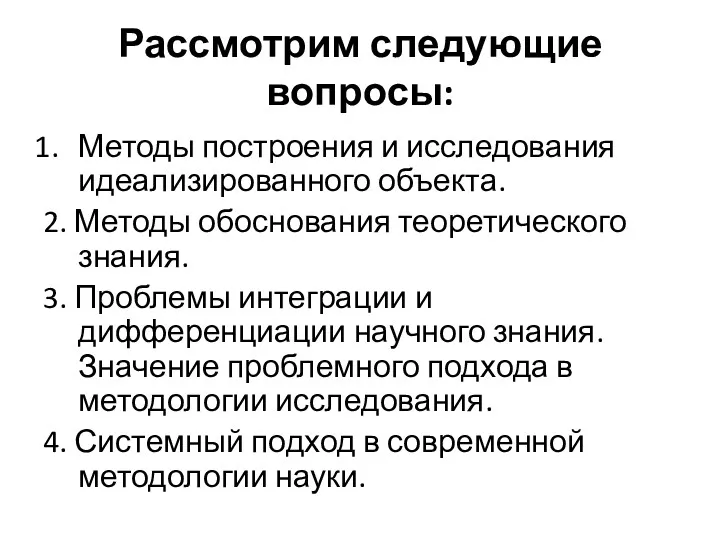 Рассмотрим следующие вопросы:

1. Методы построения и исследования идеализированного объекта.

2. Методы обоснования теоретического знания.

3. Проблемы интеграции и дифференциации научного знания. Значение проблемного подхода в методологии исследования.

4. Системный подход в современной методологии науки.